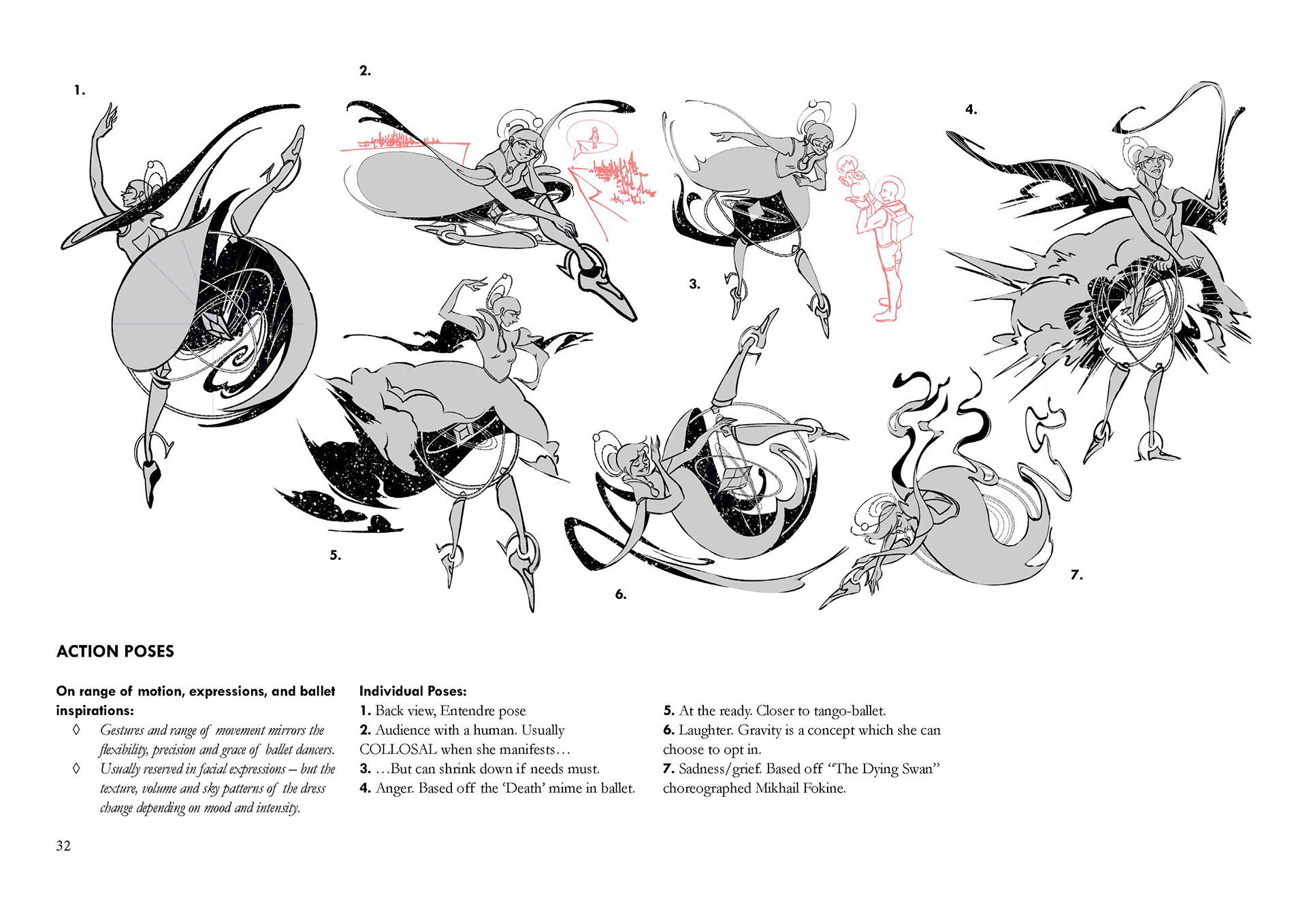 1.

2.

3.

4.

5.

6.

7.

ACTION POSES

On range of motion, expressions, and ballet inspirations:

◊ Gestures and range of movement mirrors the flexibility, precision and grace of ballet dancers.

◊ Usually reserved in facial expressions – but the texture, volume and sky patterns of the dress change depending on mood and intensity.

Individual Poses:
1. Back view, Entendre pose
2. Audience with a human. Usually COLLOSAL when she manifests…
3. …But can shrink down if needs must.
4. Anger. Based off the 'Death' mime in ballet.
5. At the ready. Closer to tango-ballet.
6. Laughter. Gravity is a concept which she can choose to opt in.
7. Sadness/grief. Based off "The Dying Swan" choreographed Mikhail Fokine.

32